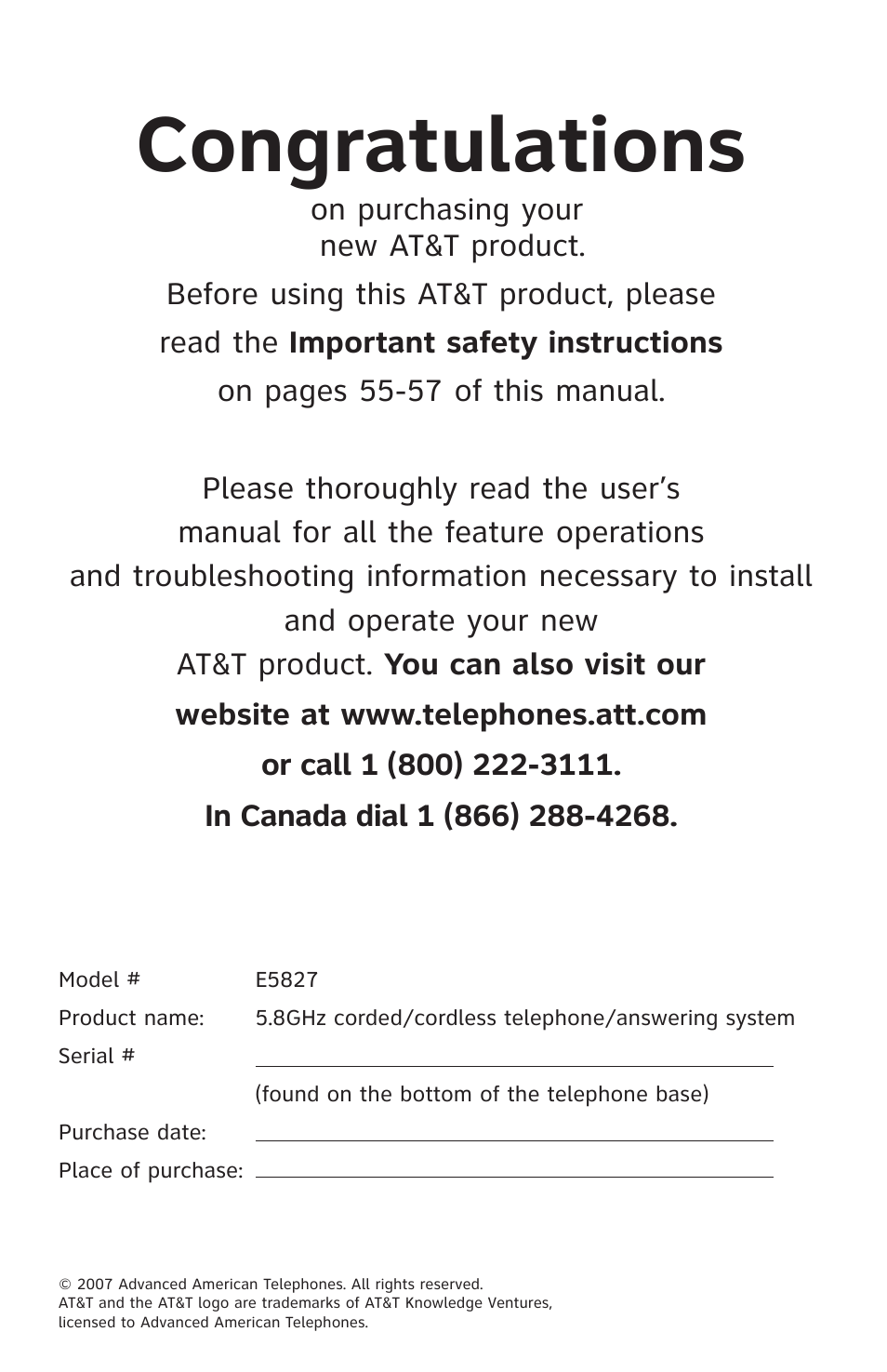 Congratulations

on purchasing your new AT&T product.

Before using this AT&T product, please read the Important safety instructions on pages 55-57 of this manual.

Please thoroughly read the user's manual for all the feature operations and troubleshooting information necessary to install and operate your new AT&T product. You can also visit our website at www.telephones.att.com or call 1 (800) 222-3111. In Canada dial 1 (866) 288-4268.

Model # E5827
Product name: 5.8GHz corded/cordless telephone/answering system
Serial #
(found on the bottom of the telephone base)
Purchase date:
Place of purchase:

© 2007 Advanced American Telephones. All rights reserved.
AT&T and the AT&T logo are trademarks of AT&T Knowledge Ventures, licensed to Advanced American Telephones.